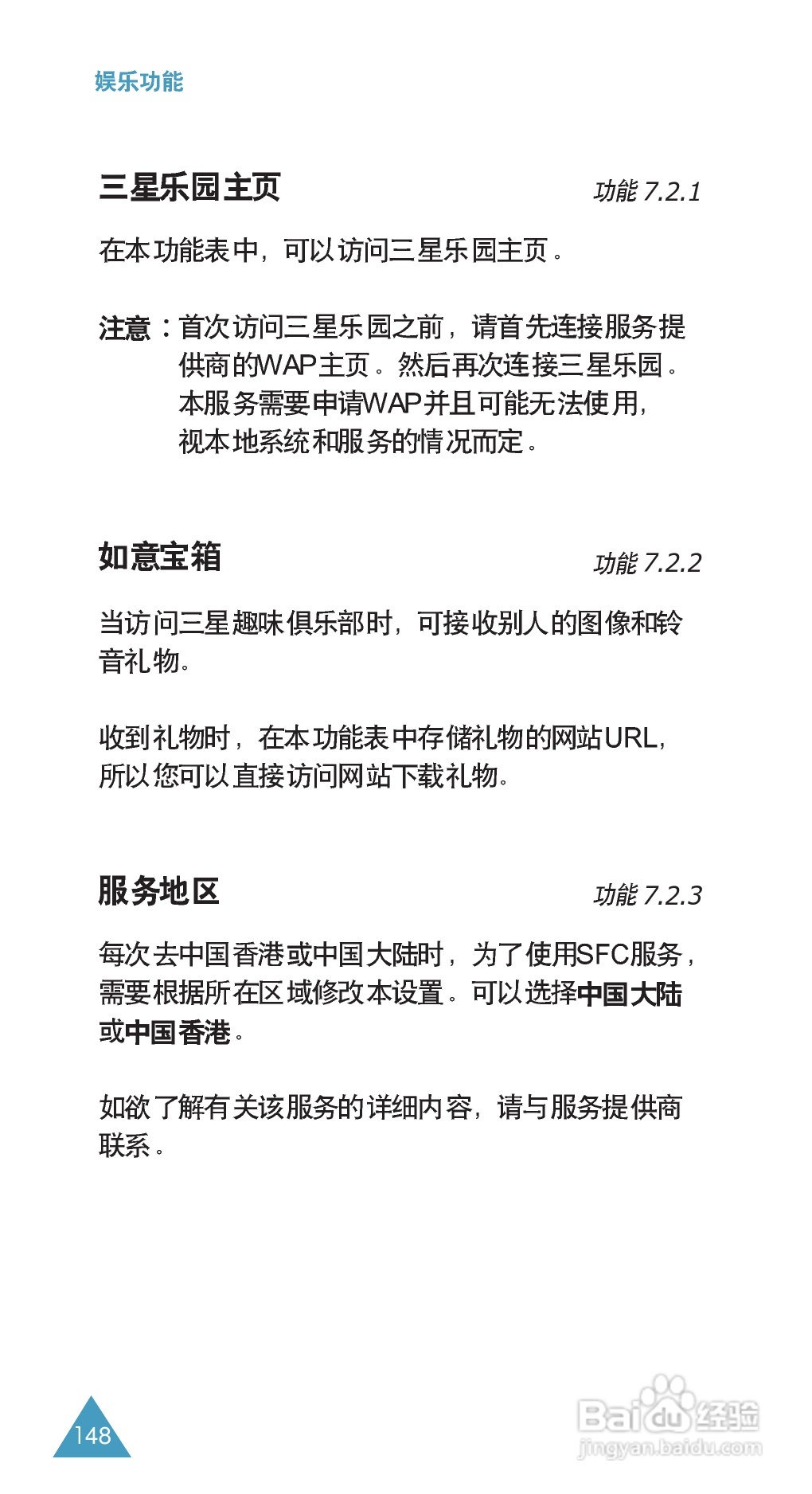 娱乐功能

三星乐园主页

功能 7.2.1

在本功能表中，可以访问三星乐园主页。

注意：首次访问三星乐园之前，请首先连接服务提供商的WAP主页。然后再次连接三星乐园。本服务需要申请WAP并且可能无法使用，视本地系统和服务的情况而定。

如意宝箱

功能 7.2.2

当访问三星趣味俱乐部时，可接收别人的图像和铃音礼物。

收到礼物时，在本功能表中存储礼物的网站URL，所以您可以直接访问网站下载礼物。

服务地区

功能 7.2.3

每次去中国香港或中国大陆时，为了使用SFC服务，需要根据所在区域修改本设置。可以选择中国大陆或中国香港。

如欲了解有关该服务的详细内容，请与服务提供商联系。

148

Baidu经验
jingyan.baidu.com